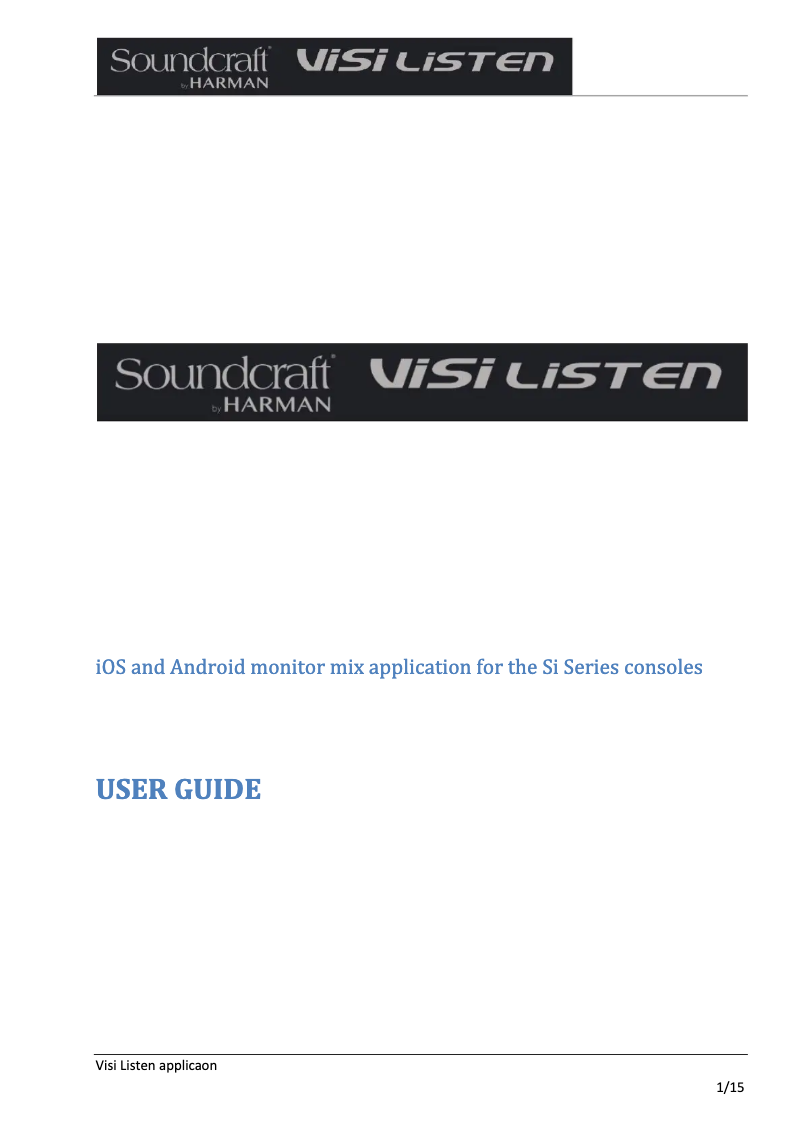 Soundcraft® by HARMAN ViSi LiSTEN

Soundcraft® by HARMAN ViSi LiSTEN

iOS and Android monitor mix application for the Si Series consoles

USER GUIDE

Visi Listen applicaon

1/15